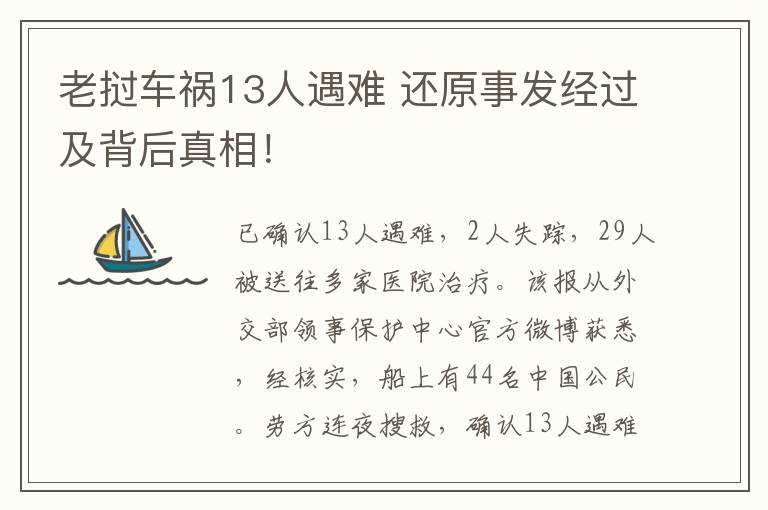 老挝车祸13人遇难 还原事发经过及背后真相!

已确认13人遇难，2人失踪，29人被送往多家医院治疗。该报从外交部领事保护中心官方微博获悉，经核实，船上有44名中国公民。劳方连夜搜救，确认13人遇难